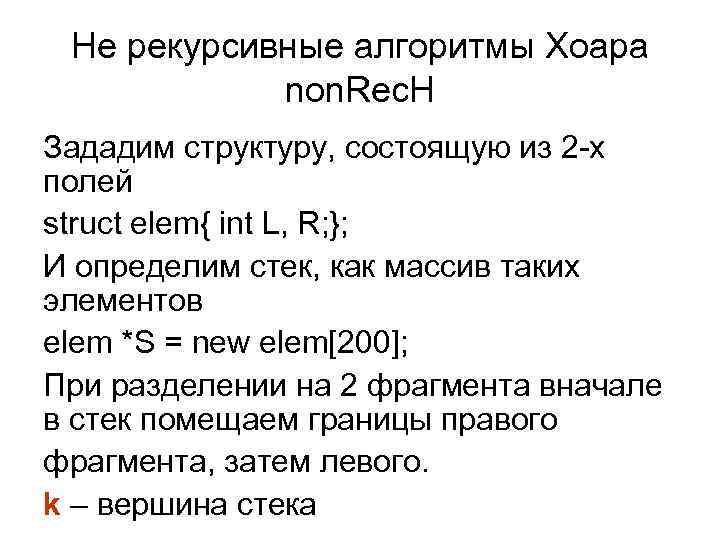 Не рекурсивные алгоритмы Хоара
nonRecH

Зададим структуру, состоящую из 2-х полей

struct elem{ int L, R;};

И определим стек, как массив таких элементов

elem *S = new elem[200];

При разделении на 2 фрагмента вначале в стек помещаем границы правого фрагмента, затем левого.

k – вершина стека